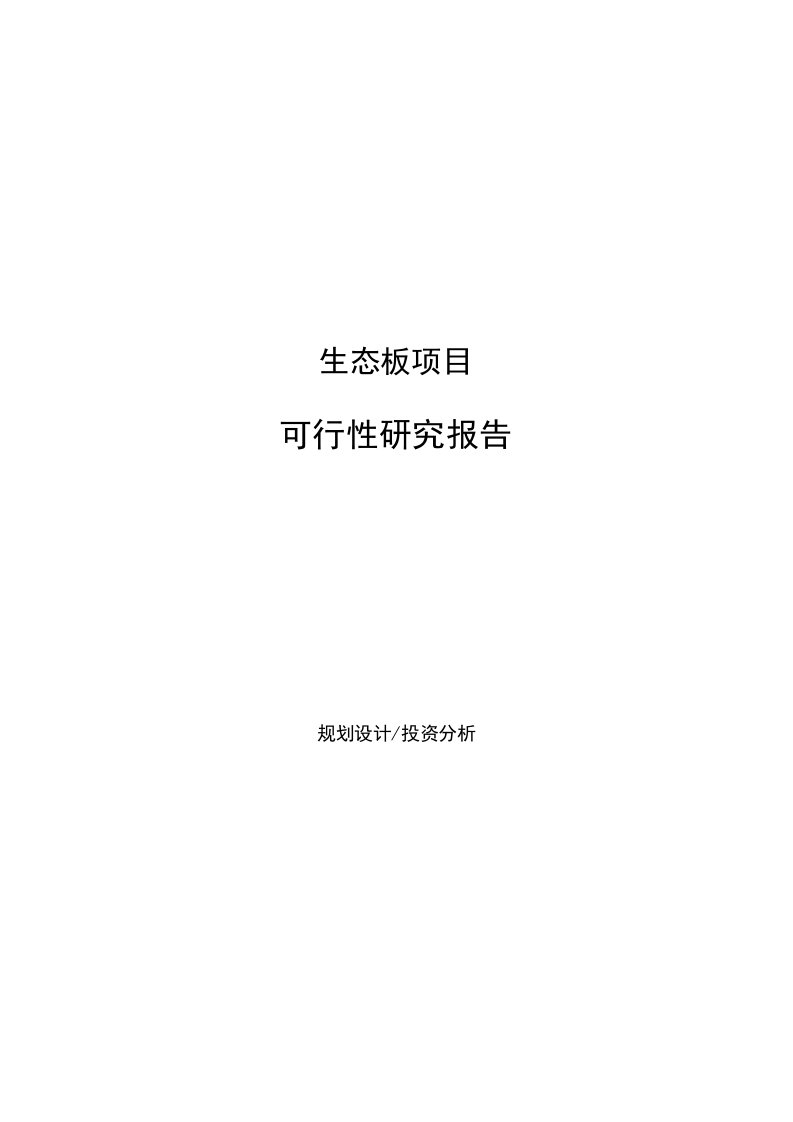 生态板项目

可行性研究报告

规划设计/投资分析